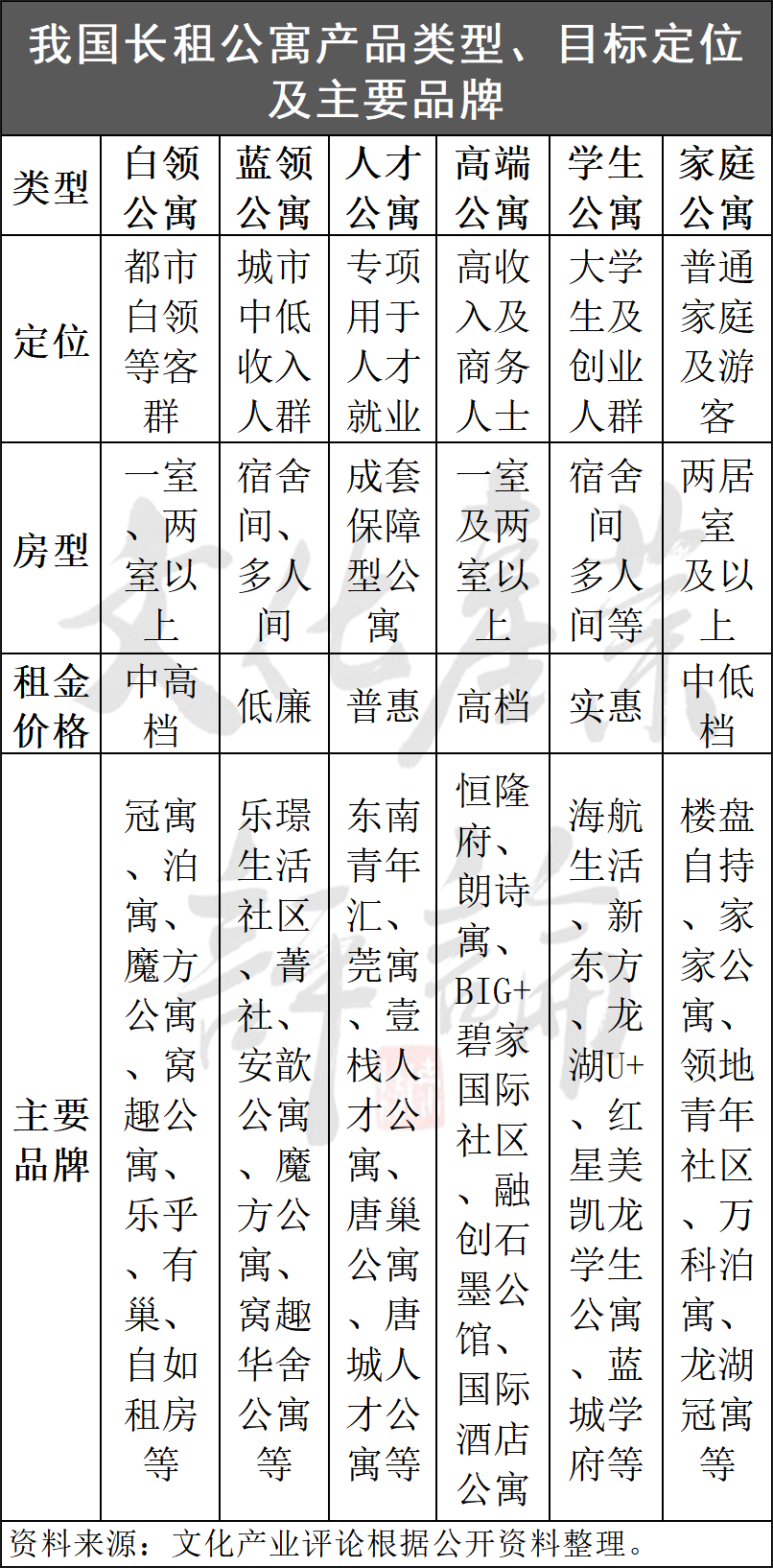 我国长租公寓产品类型、目标定位及主要品牌

| 类型 | 白领公寓 | 蓝领公寓 | 人才公寓 | 高端公寓 | 学生公寓 | 家庭公寓 |
|---|---|---|---|---|---|---|
| 定位 | 都市白领等客群 | 城市中低收入人群 | 专项用于人才就业 | 高收入及商务人士 | 大学生及创业人群 | 普通家庭及游客 |
| 房型 | 一室、两室以上 | 宿舍间、多人间 | 成套保障型公寓 | 一室及两室以上 | 宿舍间多人间等 | 两居室及以上 |
| 租金价格 | 中高档 | 低廉 | 普惠 | 高档 | 实惠 | 中低档 |
| 主要品牌 | 冠寓、泊寓、魔方公寓、窝趣公寓、乐乎、有巢、自如租房等 | 乐璟生活社区、菁社、安歆公寓、魔方公寓、窝趣华舍公寓等 | 东南青年汇、莞寓、壹栈人才公寓、唐巢公寓、唐城人才公寓等 | 恒隆府、朗诗寓、BIG+碧家国际社区、融创石墨公馆、国际酒店公寓 | 海航生活、新东方、龙湖U+、红星美凯龙学生公寓、蓝城学府等 | 楼盘自持、家家公寓、领地青年社区、万科泊寓、龙湖冠寓等 |

资料来源：文化产业评论根据公开资料整理。